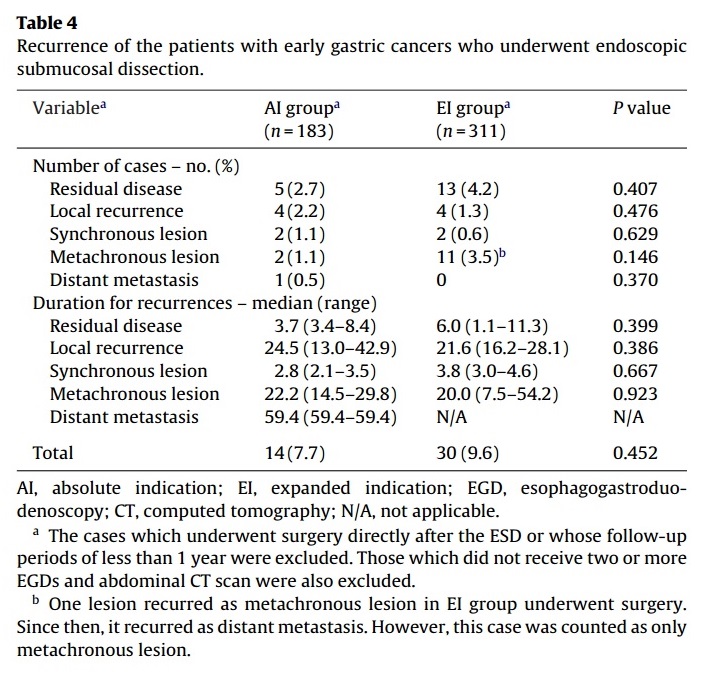 **Table 4**
Recurrence of the patients with early gastric cancers who underwent endoscopic submucosal dissection.

| Variable$^a$ | AI group$^a$ ($n = 183$) | EI group$^a$ ($n = 311$) | $P$ value |
|---|---|---|---|
| Number of cases – no. (%) | | | |
| Residual disease | 5 (2.7) | 13 (4.2) | 0.407 |
| Local recurrence | 4 (2.2) | 4 (1.3) | 0.476 |
| Synchronous lesion | 2 (1.1) | 2 (0.6) | 0.629 |
| Metachronous lesion | 2 (1.1) | 11 (3.5)$^b$ | 0.146 |
| Distant metastasis | 1 (0.5) | 0 | 0.370 |
| Duration for recurrences – median (range) | | | |
| Residual disease | 3.7 (3.4–8.4) | 6.0 (1.1–11.3) | 0.399 |
| Local recurrence | 24.5 (13.0–42.9) | 21.6 (16.2–28.1) | 0.386 |
| Synchronous lesion | 2.8 (2.1–3.5) | 3.8 (3.0–4.6) | 0.667 |
| Metachronous lesion | 22.2 (14.5–29.8) | 20.0 (7.5–54.2) | 0.923 |
| Distant metastasis | 59.4 (59.4–59.4) | N/A | N/A |
| Total | 14 (7.7) | 30 (9.6) | 0.452 |

AI, absolute indication; EI, expanded indication; EGD, esophagogastroduodenoscopy; CT, computed tomography; N/A, not applicable.

$^a$ The cases which underwent surgery directly after the ESD or whose follow-up periods of less than 1 year were excluded. Those which did not receive two or more EGDs and abdominal CT scan were also excluded.

$^b$ One lesion recurred as metachronous lesion in EI group underwent surgery. Since then, it recurred as distant metastasis. However, this case was counted as only metachronous lesion.